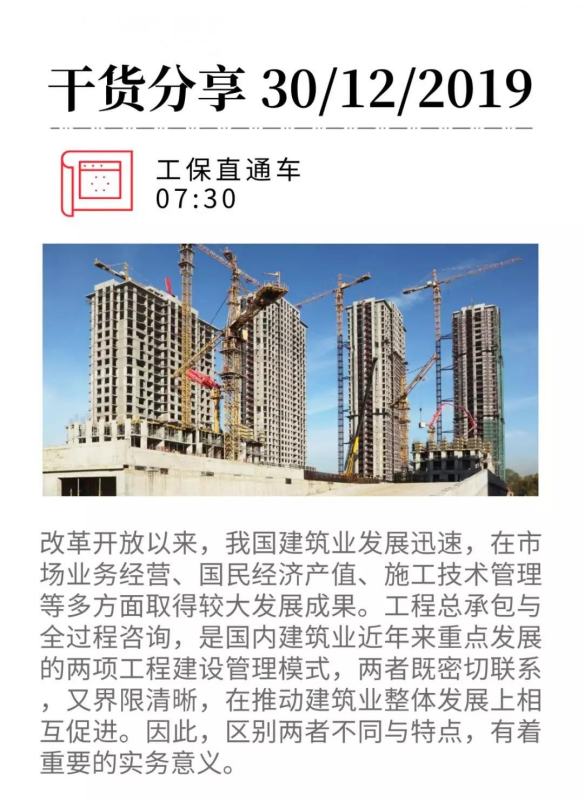 干货分享 30/12/2019

工保直通车
07:30

改革开放以来，我国建筑业发展迅速，在市场业务经营、国民经济产值、施工技术管理等多方面取得较大发展成果。工程总承包与全过程咨询，是国内建筑业近年来重点发展的两项工程建设管理模式，两者既密切联系，又界限清晰，在推动建筑业整体发展上相互促进。因此，区别两者不同与特点，有着重要的实务意义。